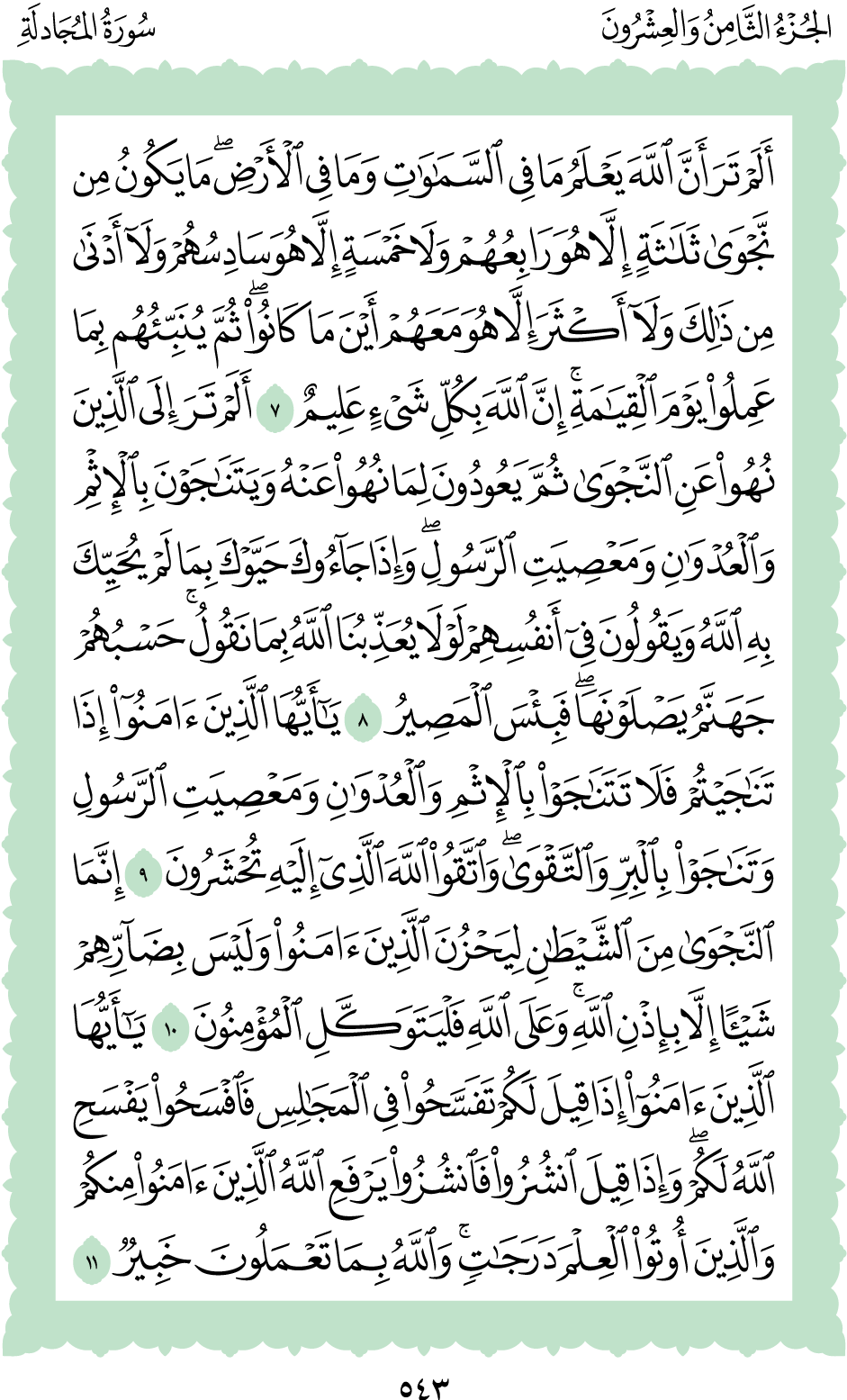 الجُزْءُ الثَّامِنُ وَالعِشْرُونَ

سُورَةُ المُجَادلَةِ

أَلَمْ تَرَ أَنَّ ٱللَّهَ يَعْلَمُ مَا فِى ٱلسَّمَٰوَٰتِ وَمَا فِى ٱلْأَرْضِ ۖ مَا يَكُونُ مِن نَّجْوَىٰ ثَلَٰثَةٍ إِلَّا هُوَ رَابِعُهُمْ وَلَا خَمْسَةٍ إِلَّا هُوَ سَادِسُهُمْ وَلَآ أَدْنَىٰ مِن ذَٰلِكَ وَلَآ أَكْثَرَ إِلَّا هُوَ مَعَهُمْ أَيْنَ مَا كَانُوا۟ ۖ ثُمَّ يُنَبِّئُهُم بِمَا عَمِلُوا۟ يَوْمَ ٱلْقِيَٰمَةِ ۚ إِنَّ ٱللَّهَ بِكُلِّ شَىْءٍ عَلِيمٌ ٧ أَلَمْ تَرَ إِلَى ٱلَّذِينَ نُهُوا۟ عَنِ ٱلنَّجْوَىٰ ثُمَّ يَعُودُونَ لِمَا نُهُوا۟ عَنْهُ وَيَتَنَٰجَوْنَ بِٱلْإِثْمِ وَٱلْعُدْوَٰنِ وَمَعْصِيَتِ ٱلرَّسُولِ ۖ وَإِذَا جَآءُوكَ حَيَّوْكَ بِمَا لَمْ يُحَيِّكَ بِهِ ٱللَّهُ وَيَقُولُونَ فِىٓ أَنفُسِهِمْ لَوْلَا يُعَذِّبُنَا ٱللَّهُ بِمَا نَقُولُ ۚ حَسْبُهُمْ جَهَنَّمُ يَصْلَوْنَهَا ۖ فَبِئْسَ ٱلْمَصِيرُ ٨ يَٰٓأَيُّهَا ٱلَّذِينَ ءَامَنُوٓا۟ إِذَا تَنَٰجَيْتُمْ فَلَا تَتَنَٰجَوْا۟ بِٱلْإِثْمِ وَٱلْعُدْوَٰنِ وَمَعْصِيَتِ ٱلرَّسُولِ وَتَنَٰجَوْا۟ بِٱلْبِرِّ وَٱلتَّقْوَىٰ ۖ وَٱتَّقُوا۟ ٱللَّهَ ٱلَّذِىٓ إِلَيْهِ تُحْشَرُونَ ٩ إِنَّمَا ٱلنَّجْوَىٰ مِنَ ٱلشَّيْطَٰنِ لِيَحْزُنَ ٱلَّذِينَ ءَامَنُوا۟ وَلَيْسَ بِضَآرِّهِمْ شَيْـًٔا إِلَّا بِإِذْنِ ٱللَّهِ ۚ وَعَلَى ٱللَّهِ فَلْيَتَوَكَّلِ ٱلْمُؤْمِنُونَ ١٠ يَٰٓأَيُّهَا ٱلَّذِينَ ءَامَنُوٓا۟ إِذَا قِيلَ لَكُمْ تَفَسَّحُوا۟ فِى ٱلْمَجَٰلِسِ فَٱفْسَحُوا۟ يَفْسَحِ ٱللَّهُ لَكُمْ ۖ وَإِذَا قِيلَ ٱنشُزُوا۟ فَٱنشُزُوا۟ يَرْفَعِ ٱللَّهُ ٱلَّذِينَ ءَامَنُوا۟ مِنكُمْ وَٱلَّذِينَ أُوتُوا۟ ٱلْعِلْمَ دَرَجَٰتٍ ۚ وَٱللَّهُ بِمَا تَعْمَلُونَ خَبِيرٌ ١١

٥٤٣